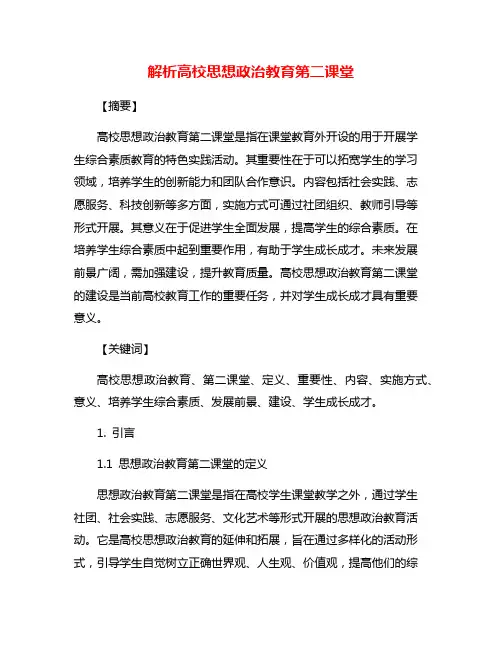 解析高校思想政治教育第二课堂

【摘要】

高校思想政治教育第二课堂是指在课堂教育外开设的用于开展学生综合素质教育的特色实践活动。其重要性在于可以拓宽学生的学习领域，培养学生的创新能力和团队合作意识。内容包括社会实践、志愿服务、科技创新等多方面，实施方式可通过社团组织、教师引导等形式开展。其意义在于促进学生全面发展，提高学生的综合素质。在培养学生综合素质中起到重要作用，有助于学生成长成才。未来发展前景广阔，需加强建设，提升教育质量。高校思想政治教育第二课堂的建设是当前高校教育工作的重要任务，并对学生成长成才具有重要意义。

【关键词】

高校思想政治教育、第二课堂、定义、重要性、内容、实施方式、意义、培养学生综合素质、发展前景、建设、学生成长成才。

1. 引言

1.1 思想政治教育第二课堂的定义

思想政治教育第二课堂是指在高校学生课堂教学之外，通过学生社团、社会实践、志愿服务、文化艺术等形式开展的思想政治教育活动。它是高校思想政治教育的延伸和拓展，旨在通过多样化的活动形式，引导学生自觉树立正确世界观、人生观、价值观，提高他们的综